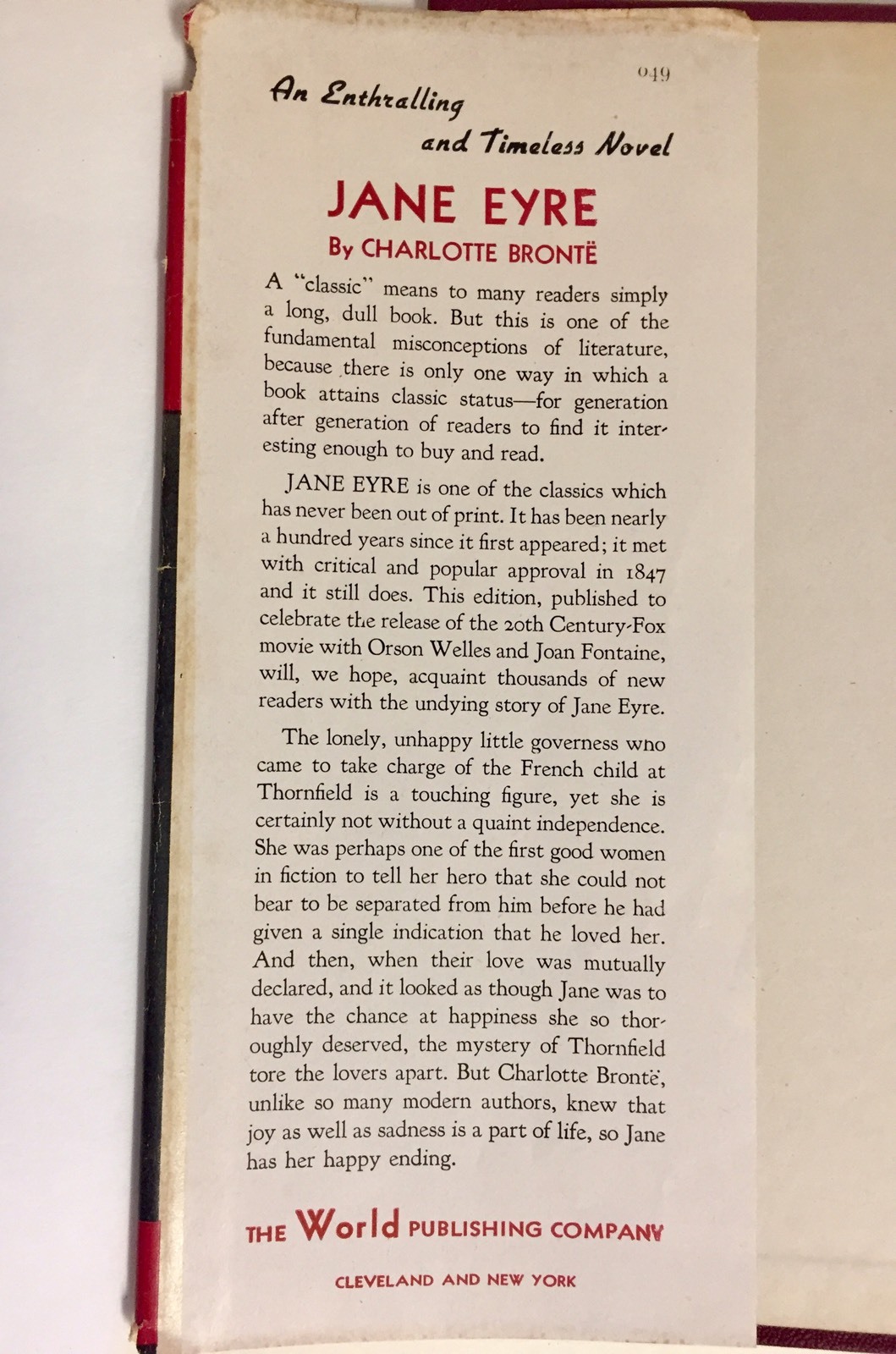 049

An Enthralling and Timeless Novel

JANE EYRE

By CHARLOTTE BRONTË

A "classic" means to many readers simply a long, dull book. But this is one of the fundamental misconceptions of literature, because there is only one way in which a book attains classic status—for generation after generation of readers to find it interesting enough to buy and read.

JANE EYRE is one of the classics which has never been out of print. It has been nearly a hundred years since it first appeared; it met with critical and popular approval in 1847 and it still does. This edition, published to celebrate the release of the 20th Century-Fox movie with Orson Welles and Joan Fontaine, will, we hope, acquaint thousands of new readers with the undying story of Jane Eyre.

The lonely, unhappy little governess who came to take charge of the French child at Thornfield is a touching figure, yet she is certainly not without a quaint independence. She was perhaps one of the first good women in fiction to tell her hero that she could not bear to be separated from him before he had given a single indication that he loved her. And then, when their love was mutually declared, and it looked as though Jane was to have the chance at happiness she so thoroughly deserved, the mystery of Thornfield tore the lovers apart. But Charlotte Brontë, unlike so many modern authors, knew that joy as well as sadness is a part of life, so Jane has her happy ending.

THE World PUBLISHING COMPANY

CLEVELAND AND NEW YORK